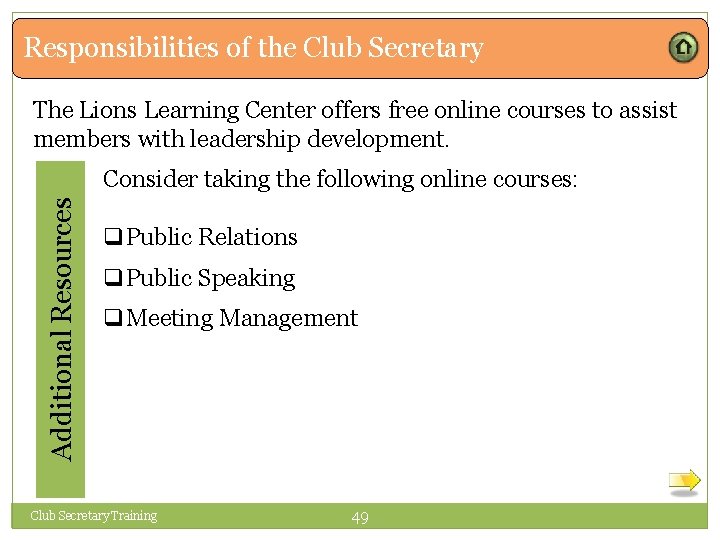 Responsibilities of the Club Secretary

The Lions Learning Center offers free online courses to assist members with leadership development.

Additional Resources

Consider taking the following online courses:

❑ Public Relations

❑ Public Speaking

❑ Meeting Management

Club Secretary Training

49